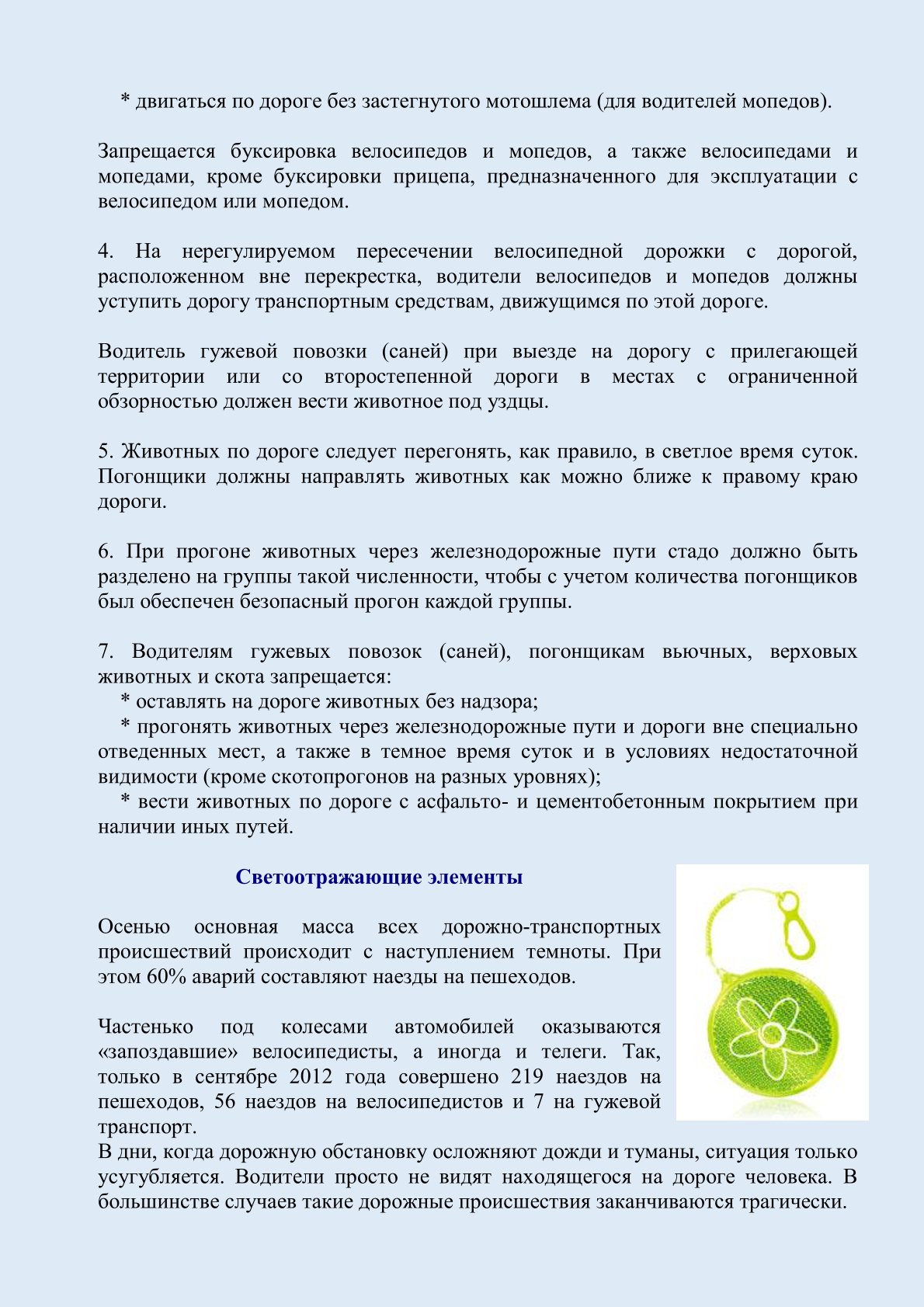 * двигаться по дороге без застегнутого мотошлема (для водителей мопедов).

Запрещается буксировка велосипедов и мопедов, а также велосипедами и мопедами, кроме буксировки прицепа, предназначенного для эксплуатации с велосипедом или мопедом.

4. На нерегулируемом пересечении велосипедной дорожки с дорогой, расположенном вне перекрестка, водители велосипедов и мопедов должны уступить дорогу транспортным средствам, движущимся по этой дороге.

Водитель гужевой повозки (саней) при выезде на дорогу с прилегающей территории или со второстепенной дороги в местах с ограниченной обзорностью должен вести животное под уздцы.

5. Животных по дороге следует перегонять, как правило, в светлое время суток. Погонщики должны направлять животных как можно ближе к правому краю дороги.

6. При прогоне животных через железнодорожные пути стадо должно быть разделено на группы такой численности, чтобы с учетом количества погонщиков был обеспечен безопасный прогон каждой группы.

7. Водителям гужевых повозок (саней), погонщикам вьючных, верховых животных и скота запрещается:
* оставлять на дороге животных без надзора;
* прогонять животных через железнодорожные пути и дороги вне специально отведенных мест, а также в темное время суток и в условиях недостаточной видимости (кроме скотопрогонов на разных уровнях);
* вести животных по дороге с асфальто- и цементобетонным покрытием при наличии иных путей.

Светоотражающие элементы

Осенью основная масса всех дорожно-транспортных происшествий происходит с наступлением темноты. При этом 60% аварий составляют наезды на пешеходов.

Частенько под колесами автомобилей оказываются «запоздавшие» велосипедисты, а иногда и телеги. Так, только в сентябре 2012 года совершено 219 наездов на пешеходов, 56 наездов на велосипедистов и 7 на гужевой транспорт.
В дни, когда дорожную обстановку осложняют дожди и туманы, ситуация только усугубляется. Водители просто не видят находящегося на дороге человека. В большинстве случаев такие дорожные происшествия заканчиваются трагически.